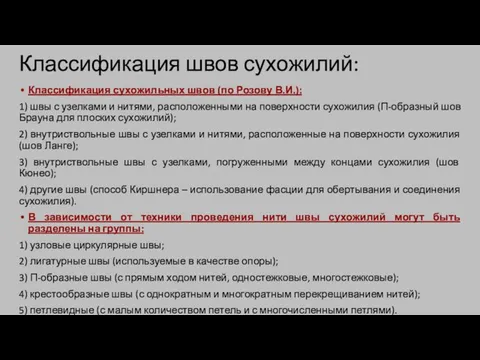 Классификация швов сухожилий:

• Классификация сухожильных швов (по Розову В.И.):

1) швы с узелками и нитями, расположенными на поверхности сухожилия (П-образный шов Брауна для плоских сухожилий);

2) внутриствольные швы с узелками и нитями, расположенные на поверхности сухожилия (шов Ланге);

3) внутриствольные швы с узелками, погруженными между концами сухожилия (шов Кюнео);

4) другие швы (способ Киршнера – использование фасции для обертывания и соединения сухожилия).

• В зависимости от техники проведения нити швы сухожилий могут быть разделены на группы:

1) узловые циркулярные швы;

2) лигатурные швы (используемые в качестве опоры);

3) П-образные швы (с прямым ходом нитей, одностежковые, многостежковые);

4) крестообразные швы (с однократным и многократным перекрещиванием нитей);

5) петлевидные (с малым количеством петель и с многочисленными петлями).